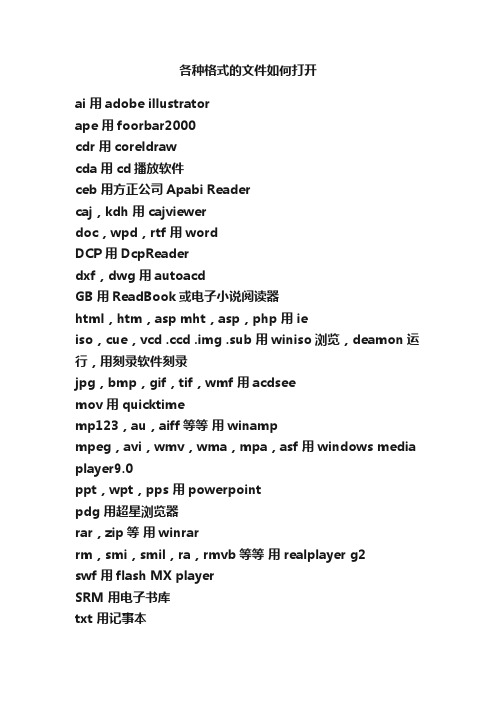 各种格式的文件如何打开

ai 用 adobe illustrator
ape 用 foorbar2000
cdr 用 coreldraw
cda 用 cd 播放软件
ceb 用方正公司 Apabi Reader
caj，kdh 用 cajviewer
doc，wpd，rtf 用 word
DCP 用 DcpReader
dxf，dwg 用 autoacd
GB 用 ReadBook 或电子小说阅读器
html，htm，asp mht，asp，php 用 ie
iso，cue，vcd .ccd .img .sub 用 winiso 浏览，deamon 运行，用刻录软件刻录
jpg，bmp，gif，tif，wmf 用 acdsee
mov 用 quicktime
mp123，au，aiff 等等 用 winamp
mpeg，avi，wmv，wma，mpa，asf 用 windows media player9.0
ppt，wpt，pps 用 powerpoint
pdg 用超星浏览器
rar，zip 等 用 winrar
rm，smi，smil，ra，rmvb 等等 用 realplayer g2
swf 用 flash MX player
SRM 用电子书库
txt 用记事本